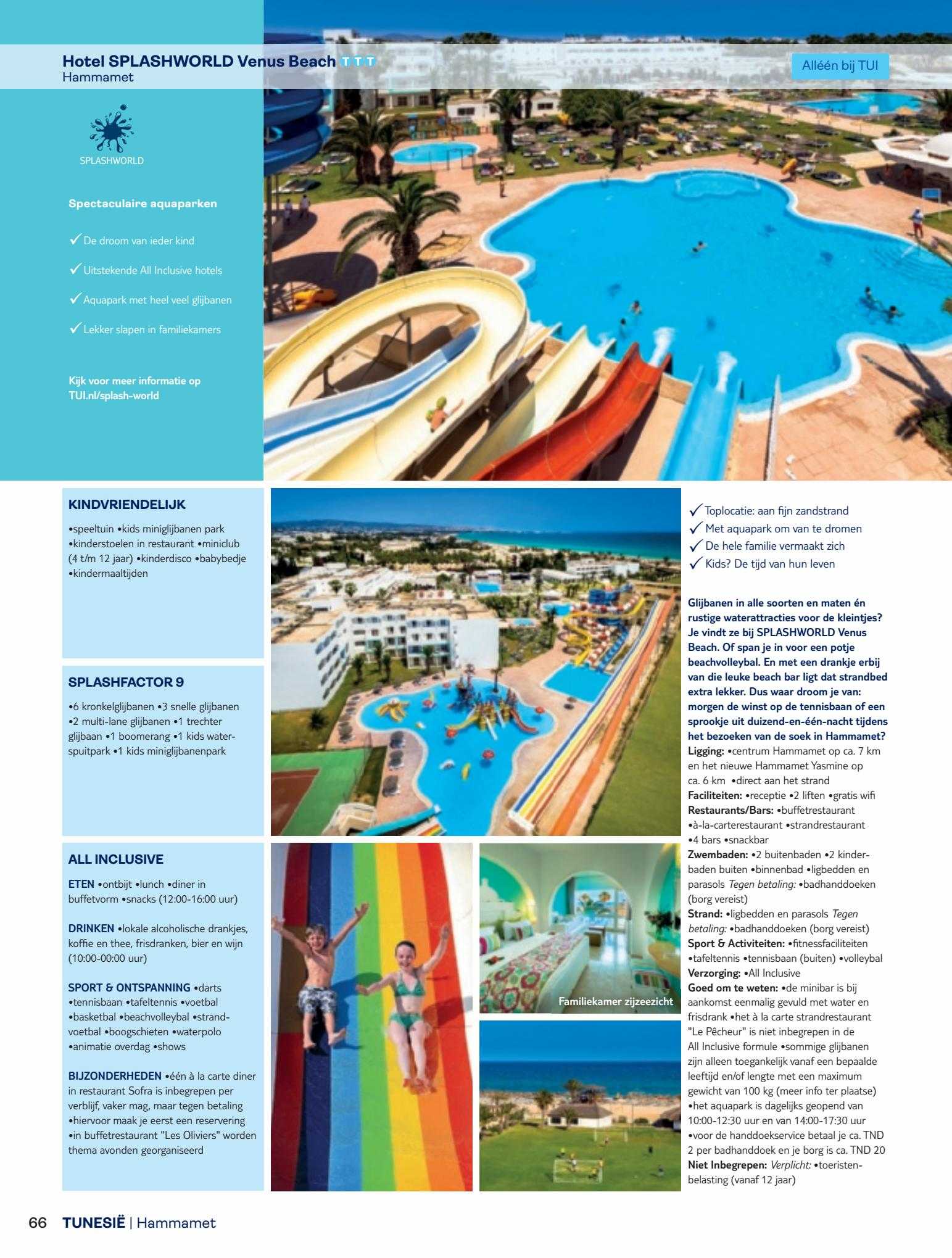 Hotel SPLASHWORLD Venus Beach T T T
Hammamet

Alléén bij TUI

SPLASHWORLD

Spectaculaire aquaparken

✓ De droom van ieder kind

✓ Uitstekende All Inclusive hotels

✓ Aquapark met heel veel glijbanen

✓ Lekker slapen in familiekamers

Kijk voor meer informatie op TUI.nl/splash-world

KINDVRIENDELIJK

•speeltuin •kids miniglijbanen park •kinderstoelen in restaurant •miniclub (4 t/m 12 jaar) •kinderdisco •babybedje •kindermaaltijden

SPLASHFACTOR 9

•6 kronkelglijbanen •3 snelle glijbanen •2 multi-lane glijbanen •1 trechter glijbaan •1 boomerang •1 kids waterspuitpark •1 kids miniglijbanenpark

ALL INCLUSIVE

ETEN •ontbijt •lunch •diner in buffetvorm •snacks (12:00-16:00 uur)

DRINKEN •lokale alcoholische drankjes, koffie en thee, frisdranken, bier en wijn (10:00-00:00 uur)

SPORT & ONTSPANNING •darts •tennisbaan •tafeltennis •voetbal •basketbal •beachvolleybal •strandvoetbal •boogschieten •waterpolo •animatie overdag •shows

BIJZONDERHEDEN •één à la carte diner in restaurant Sofra is inbegrepen per verblijf, vaker mag, maar tegen betaling •hiervoor maak je eerst een reservering •in buffetrestaurant "Les Oliviers" worden thema avonden georganiseerd

Familiekamer zijzeezicht

✓ Toplocatie: aan fijn zandstrand
✓ Met aquapark om van te dromen
✓ De hele familie vermaakt zich
✓ Kids? De tijd van hun leven

Glijbanen in alle soorten en maten én rustige waterattracties voor de kleintjes? Je vindt ze bij SPLASHWORLD Venus Beach. Of span je in voor een potje beachvolleybal. En met een drankje erbij van die leuke beach bar ligt dat strandbed extra lekker. Dus waar droom je van: morgen de winst op de tennisbaan of een sprookje uit duizend-en-één-nacht tijdens het bezoeken van de soek in Hammamet?
Ligging: •centrum Hammamet op ca. 7 km en het nieuwe Hammamet Yasmine op ca. 6 km •direct aan het strand
Faciliteiten: •receptie •2 liften •gratis wifi
Restaurants/Bars: •buffetrestaurant •à-la-carterestaurant •strandrestaurant •4 bars •snackbar
Zwembaden: •2 buitenbaden •2 kinderbaden buiten •binnenbad •ligbedden en parasols Tegen betaling: •badhanddoeken (borg vereist)
Strand: •ligbedden en parasols Tegen betaling: •badhanddoeken (borg vereist)
Sport & Activiteiten: •fitnessfaciliteiten •tafeltennis •tennisbaan (buiten) •volleybal
Verzorging: •All Inclusive
Goed om te weten: •de minibar is bij aankomst eenmalig gevuld met water en frisdrank •het à la carte strandrestaurant "Le Pêcheur" is niet inbegrepen in de All Inclusive formule •sommige glijbanen zijn alleen toegankelijk vanaf een bepaalde leeftijd en/of lengte met een maximum gewicht van 100 kg (meer info ter plaatse) •het aquapark is dagelijks geopend van 10:00-12:30 uur en van 14:00-17:30 uur •voor de handdoekservice betaal je ca. TND 2 per badhanddoek en je borg is ca. TND 20
Niet Inbegrepen: Verplicht: •toeristenbelasting (vanaf 12 jaar)

66 TUNESIË | Hammamet